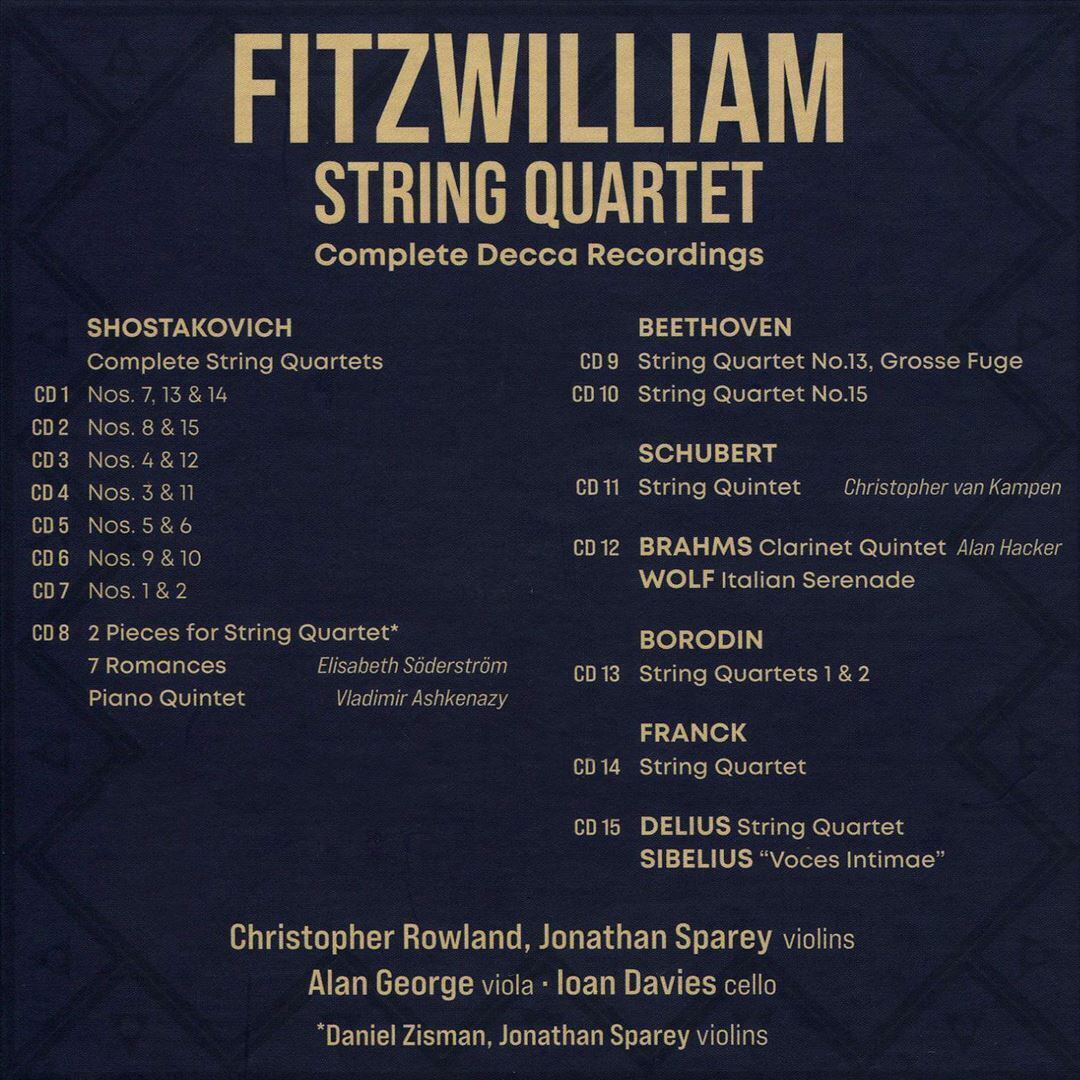 FITZWILLIAM
STRING QUARTET
Complete Decca Recordings

SHOSTAKOVICH
Complete String Quartets
CD 1 Nos. 7, 13 & 14
CD 2 Nos. 8 & 15
CD 3 Nos. 4 & 12
CD 4 Nos. 3 & 11
CD 5 Nos. 5 & 6
CD 6 Nos. 9 & 10
CD 7 Nos. 1 & 2

CD 8 2 Pieces for String Quartet*
7 Romances Elisabeth Söderström
Piano Quintet Vladimir Ashkenazy

BEETHOVEN
CD 9 String Quartet No.13, Grosse Fuge
CD 10 String Quartet No.15

SCHUBERT
CD 11 String Quintet Christopher van Kampen

CD 12 BRAHMS Clarinet Quintet Alan Hacker
WOLF Italian Serenade

BORODIN
CD 13 String Quartets 1 & 2

FRANCK
CD 14 String Quartet

CD 15 DELIUS String Quartet
SIBELIUS "Voces Intimae"

Christopher Rowland, Jonathan Sparey violins
Alan George viola · Ioan Davies cello
*Daniel Zisman, Jonathan Sparey violins